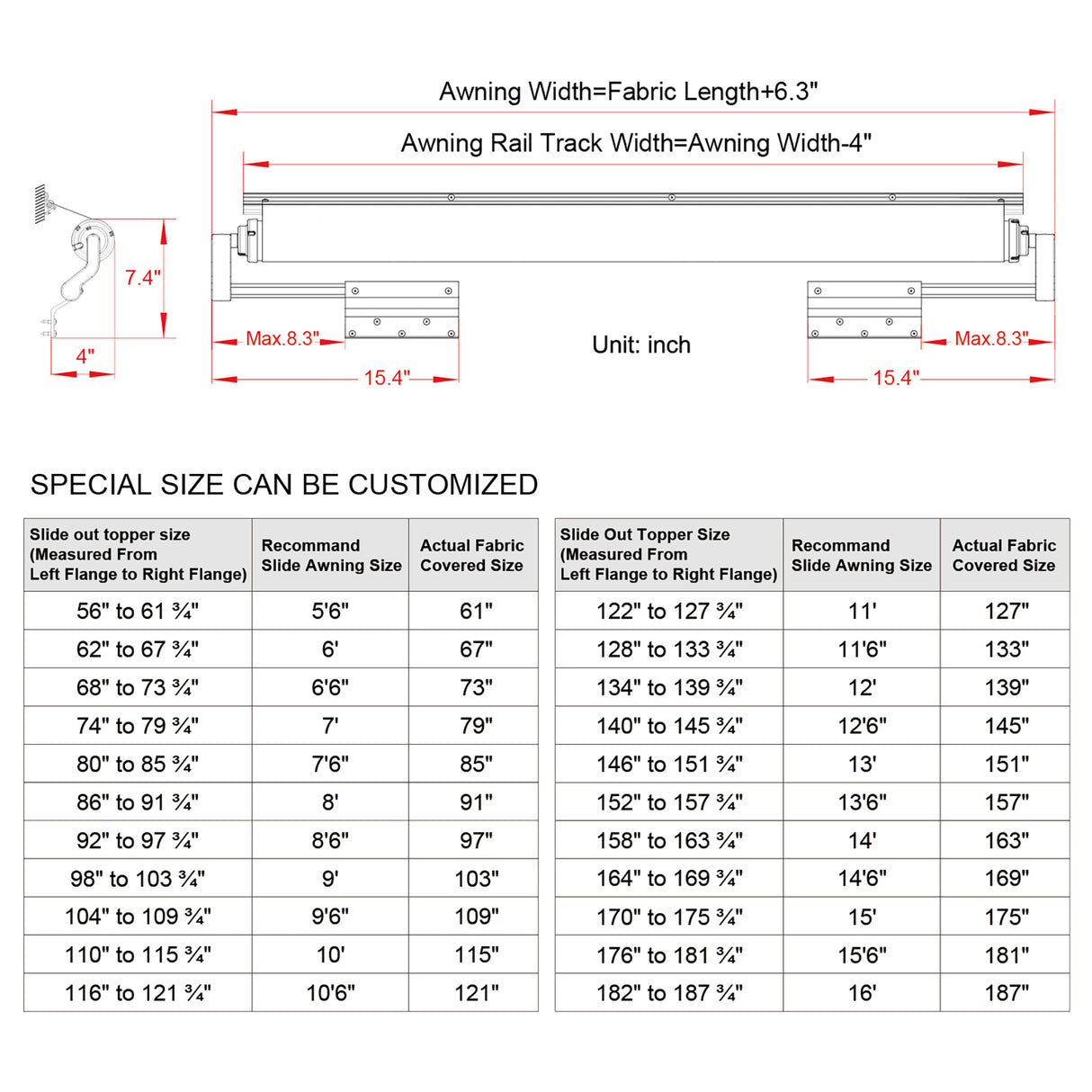 Awning Width=Fabric Length+6.3"

Awning Rail Track Width=Awning Width-4"

7.4"

4"

Max.8.3"

15.4"

Unit: inch

Max.8.3"

15.4"

SPECIAL SIZE CAN BE CUSTOMIZED

| Slide out topper size (Measured From Left Flange to Right Flange) | Recommand Slide Awning Size | Actual Fabric Covered Size |
|---|---|---|
| 56" to 61 ¾" | 5'6" | 61" |
| 62" to 67 ¾" | 6' | 67" |
| 68" to 73 ¾" | 6'6" | 73" |
| 74" to 79 ¾" | 7' | 79" |
| 80" to 85 ¾" | 7'6" | 85" |
| 86" to 91 ¾" | 8' | 91" |
| 92" to 97 ¾" | 8'6" | 97" |
| 98" to 103 ¾" | 9' | 103" |
| 104" to 109 ¾" | 9'6" | 109" |
| 110" to 115 ¾" | 10' | 115" |
| 116" to 121 ¾" | 10'6" | 121" |

| Slide Out Topper Size (Measured From Left Flange to Right Flange) | Recommand Slide Awning Size | Actual Fabric Covered Size |
|---|---|---|
| 122" to 127 ¾" | 11' | 127" |
| 128" to 133 ¾" | 11'6" | 133" |
| 134" to 139 ¾" | 12' | 139" |
| 140" to 145 ¾" | 12'6" | 145" |
| 146" to 151 ¾" | 13' | 151" |
| 152" to 157 ¾" | 13'6" | 157" |
| 158" to 163 ¾" | 14' | 163" |
| 164" to 169 ¾" | 14'6" | 169" |
| 170" to 175 ¾" | 15' | 175" |
| 176" to 181 ¾" | 15'6" | 181" |
| 182" to 187 ¾" | 16' | 187" |